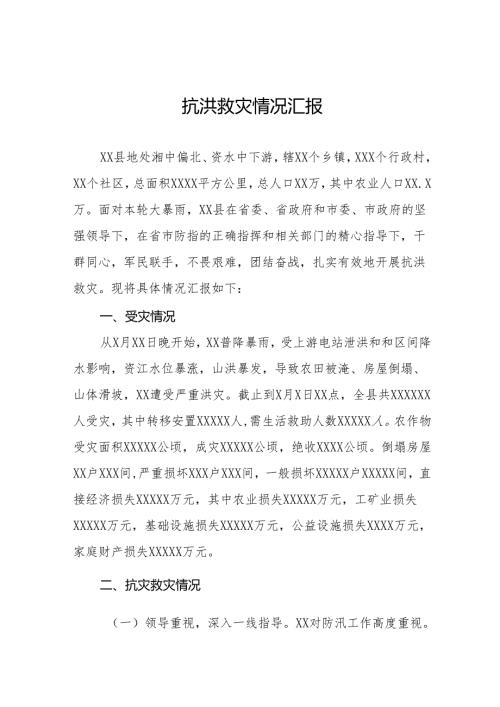 抗洪救灾情况汇报

XX县地处湘中偏北、资水中下游，辖XX个乡镇，XXX个行政村，XX个社区，总面积XXXX平方公里，总人口XX万，其中农业人口XX.X万。面对本轮大暴雨，XX县在省委、省政府和市委、市政府的坚强领导下，在省市防指的正确指挥和相关部门的精心指导下，干群同心，军民联手，不畏艰难，团结奋战，扎实有效地开展抗洪救灾。现将具体情况汇报如下：

一、受灾情况

从X月XX日晚开始，XX普降暴雨，受上游电站泄洪和区间降水影响，资江水位暴涨，山洪暴发，导致农田被淹、房屋倒塌、山体滑坡，XX遭受严重洪灾。截止到X月X日XX点，全县共XXXXXX人受灾，其中转移安置XXXXX人，需生活救助人数XXXXX人。农作物受灾面积XXXXX公顷，成灾XXXXX公顷，绝收XXXX公顷。倒塌房屋XX户XXX间，严重损坏XXX户XXX间，一般损坏XXXXX户XXXXX间，直接经济损失XXXXX万元，其中农业损失XXXXX万元，工矿业损失XXXXX万元，基础设施损失XXXXX万元，公益设施损失XXXX万元，家庭财产损失XXXXX万元。

二、抗灾救灾情况

（一）领导重视，深入一线指导。XX对防汛工作高度重视。